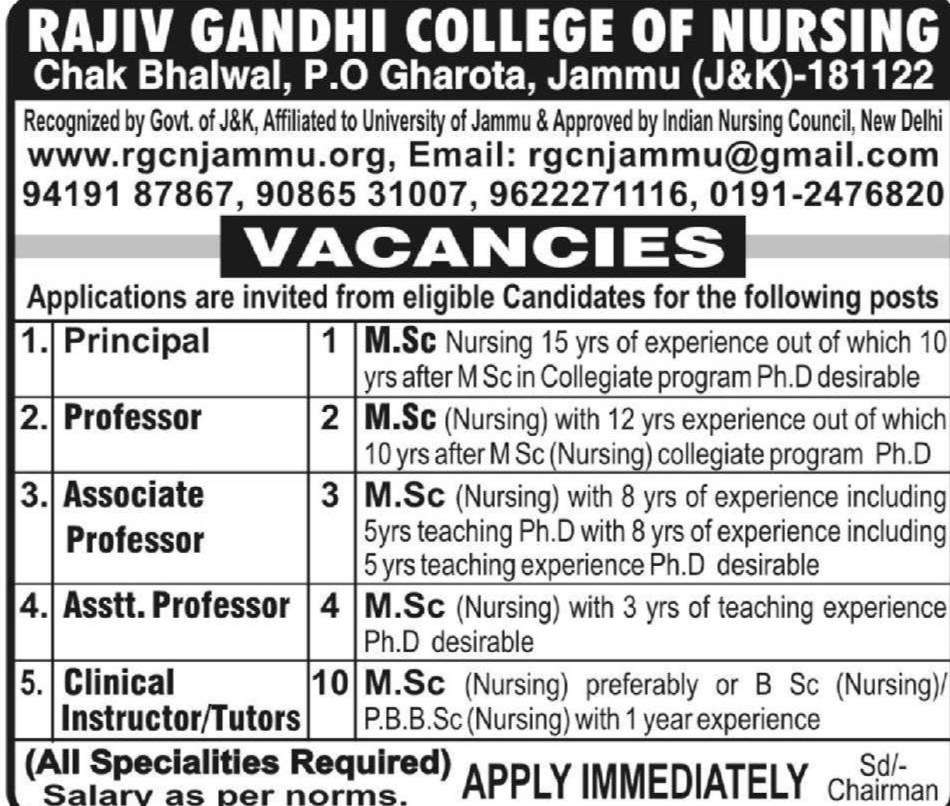 RAJIV GANDHI COLLEGE OF NURSING
Chak Bhalwal, P.O Gharota, Jammu (J&K)-181122

Recognized by Govt. of J&K, Affiliated to University of Jammu & Approved by Indian Nursing Council, New Delhi
www.rgcnjammu.org, Email: rgcnjammu@gmail.com
94191 87867, 90865 31007, 9622271116, 0191-2476820

VACANCIES

Applications are invited from eligible Candidates for the following posts

| 1. | Principal | 1 | M.Sc Nursing 15 yrs of experience out of which 10 yrs after M Sc in Collegiate program Ph.D desirable |
|---|---|---|---|
| 2. | Professor | 2 | M.Sc (Nursing) with 12 yrs experience out of which 10 yrs after M Sc (Nursing) collegiate program Ph.D |
| 3. | Associate Professor | 3 | M.Sc (Nursing) with 8 yrs of experience including 5yrs teaching Ph.D with 8 yrs of experience including 5 yrs teaching experience Ph.D desirable |
| 4. | Asstt. Professor | 4 | M.Sc (Nursing) with 3 yrs of teaching experience Ph.D desirable |
| 5. | Clinical Instructor/Tutors | 10 | M.Sc (Nursing) preferably or B Sc (Nursing)/ P.B.B.Sc (Nursing) with 1 year experience |

(All Specialities Required)
Salary as per norms.
APPLY IMMEDIATELY
Sd/-
Chairman